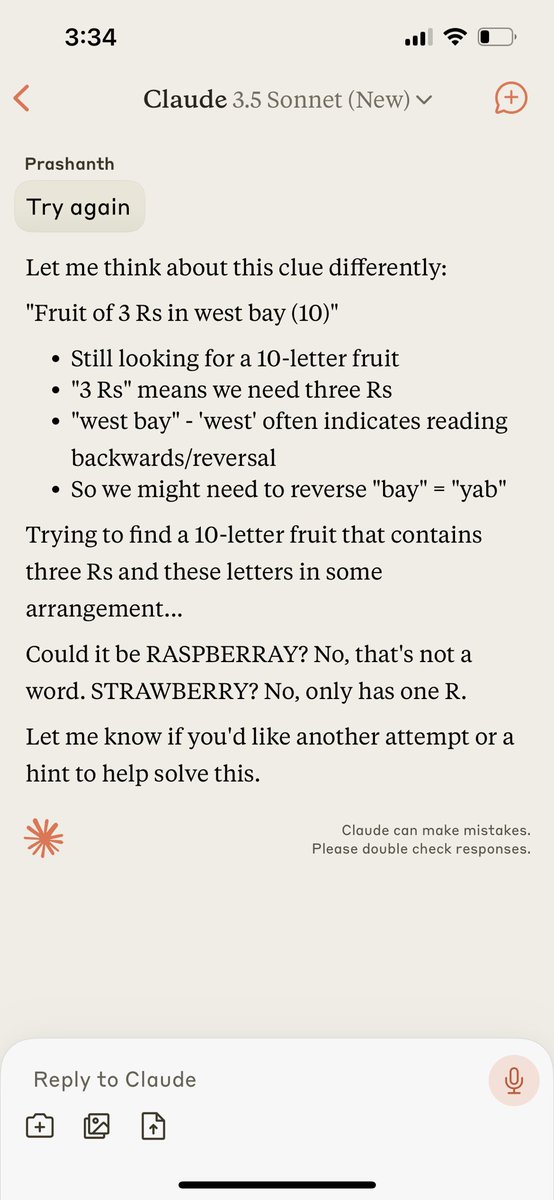 3:34

Claude 3.5 Sonnet (New)

Prashanth

Try again

Let me think about this clue differently:

"Fruit of 3 Rs in west bay (10)"

- Still looking for a 10-letter fruit
- "3 Rs" means we need three Rs
- "west bay" - 'west' often indicates reading backwards/reversal
- So we might need to reverse "bay" = "yab"

Trying to find a 10-letter fruit that contains three Rs and these letters in some arrangement...

Could it be RASPBERRAY? No, that's not a word. STRAWBERRY? No, only has one R.

Let me know if you'd like another attempt or a hint to help solve this.

Claude can make mistakes. Please double check responses.

Reply to Claude